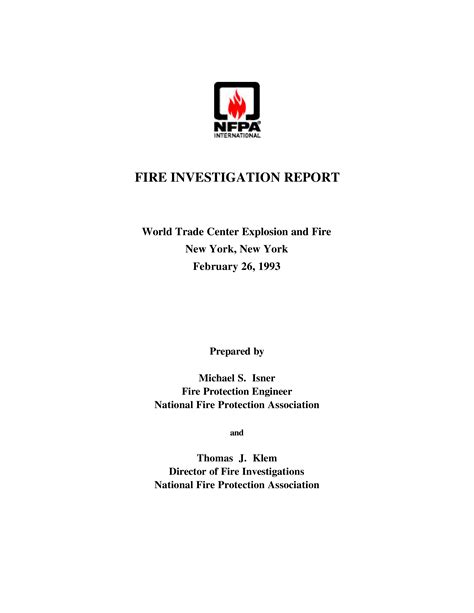 NFPA®
INTERNATIONAL

FIRE INVESTIGATION REPORT

World Trade Center Explosion and Fire
New York, New York
February 26, 1993

Prepared by

Michael S. Isner
Fire Protection Engineer
National Fire Protection Association

and

Thomas J. Klem
Director of Fire Investigations
National Fire Protection Association